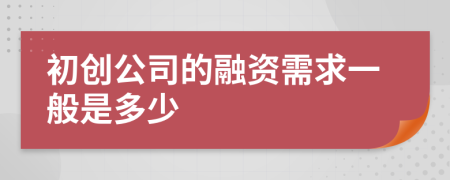 初创公司的融资需求一般是多少